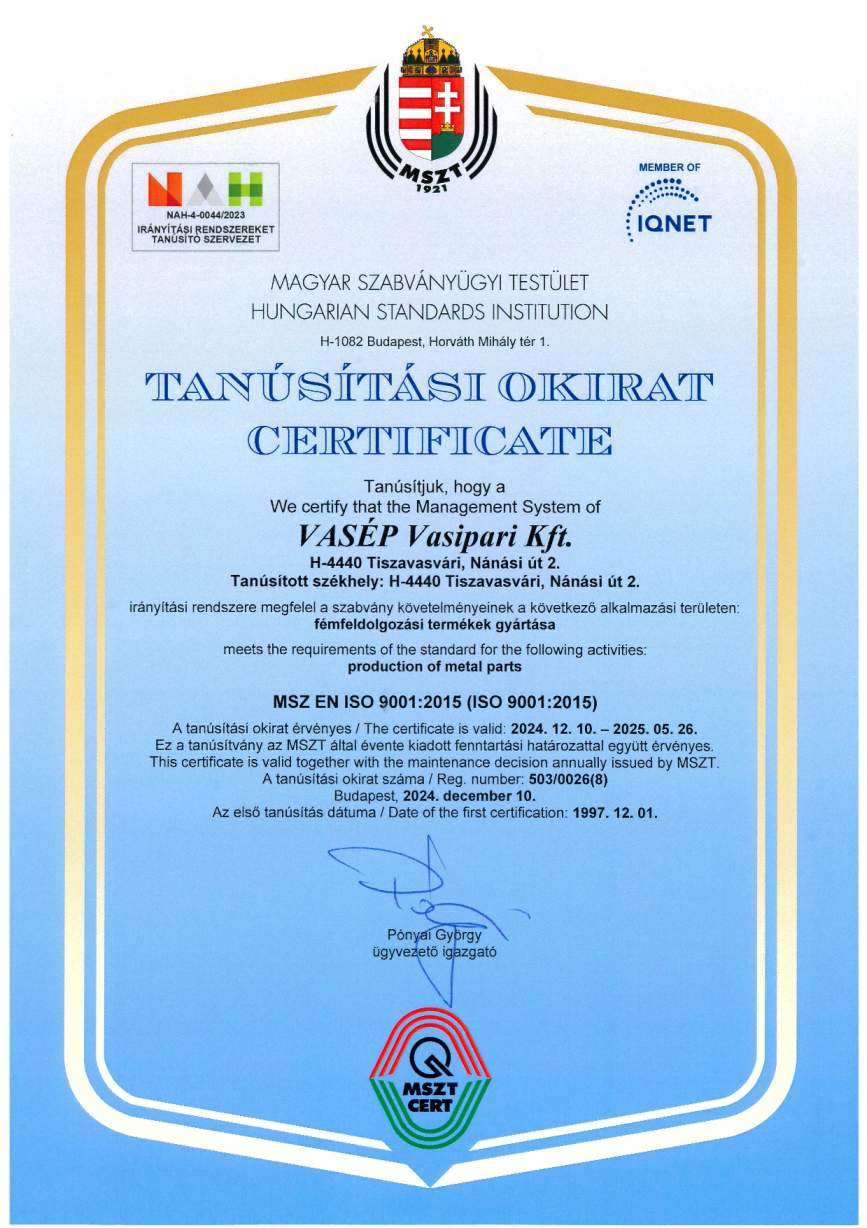 MSZT
1921

NAH
NAH-4-0044/2023
IRÁNYÍTÁSI RENDSZEREKET TANÚSÍTÓ SZERVEZET

MEMBER OF
IQNET

MAGYAR SZABVÁNYÜGYI TESTÜLET
HUNGARIAN STANDARDS INSTITUTION
H-1082 Budapest, Horváth Mihály tér 1.

TANÚSÍTÁSI OKIRAT
CERTIFICATE

Tanúsítjuk, hogy a
We certify that the Management System of

VASÉP Vasipari Kft.
H-4440 Tiszavasvári, Nánási út 2.
Tanúsított székhely: H-4440 Tiszavasvári, Nánási út 2.

irányítási rendszere megfelel a szabvány követelményeinek a következő alkalmazási területen:
fémfeldolgozási termékek gyártása

meets the requirements of the standard for the following activities:
production of metal parts

MSZ EN ISO 9001:2015 (ISO 9001:2015)

A tanúsítási okirat érvényes / The certificate is valid: 2024. 12. 10. – 2025. 05. 26.
Ez a tanúsítvány az MSZT által évente kiadott fenntartási határozattal együtt érvényes.
This certificate is valid together with the maintenance decision annually issued by MSZT.
A tanúsítási okirat száma / Reg. number: 503/0026(8)
Budapest, 2024. december 10.
Az első tanúsítás dátuma / Date of the first certification: 1997. 12. 01.

Pónyai György
ügyvezető igazgató

MSZT
CERT